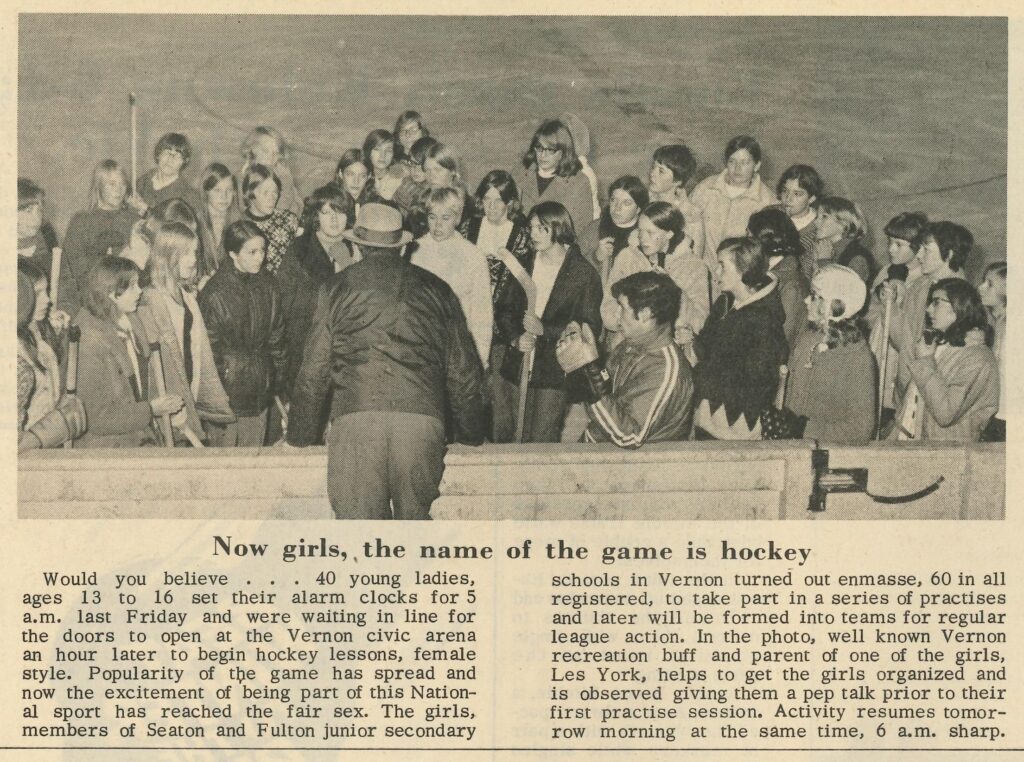 Now girls, the name of the game is hockey

Would you believe . . . 40 young ladies, ages 13 to 16 set their alarm clocks for 5 a.m. last Friday and were waiting in line for the doors to open at the Vernon civic arena an hour later to begin hockey lessons, female style. Popularity of the game has spread and now the excitement of being part of this National sport has reached the fair sex. The girls, members of Seaton and Fulton junior secondary schools in Vernon turned out enmasse, 60 in all registered, to take part in a series of practises and later will be formed into teams for regular league action. In the photo, well known Vernon recreation buff and parent of one of the girls, Les York, helps to get the girls organized and is observed giving them a pep talk prior to their first practise session. Activity resumes tomorrow morning at the same time, 6 a.m. sharp.